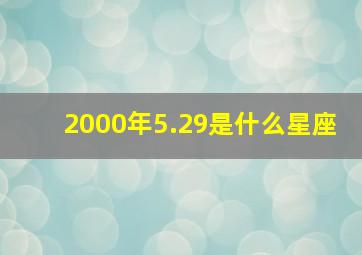 2000年5.29是什么星座